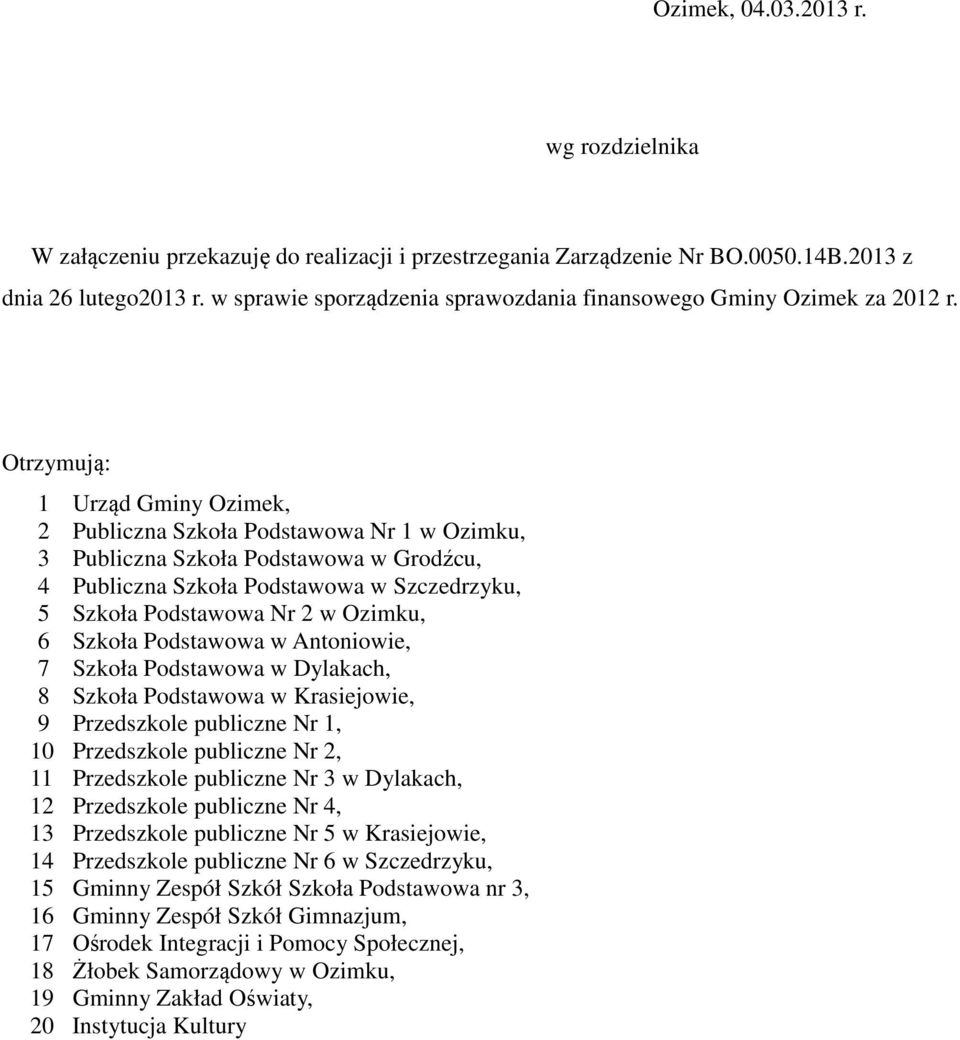 Ozimek, 04.03.2013 r.

wg rozdzielnika

W załączeniu przekazuję do realizacji i przestrzegania Zarządzenie Nr BO.0050.14B.2013 z dnia 26 lutego2013 r. w sprawie sporządzenia sprawozdania finansowego Gminy Ozimek za 2012 r.

Otrzymują:

1 Urząd Gminy Ozimek,
2 Publiczna Szkoła Podstawowa Nr 1 w Ozimku,
3 Publiczna Szkoła Podstawowa w Grodźcu,
4 Publiczna Szkoła Podstawowa w Szczedrzyku,
5 Szkoła Podstawowa Nr 2 w Ozimku,
6 Szkoła Podstawowa w Antoniowie,
7 Szkoła Podstawowa w Dylakach,
8 Szkoła Podstawowa w Krasiejowie,
9 Przedszkole publiczne Nr 1,
10 Przedszkole publiczne Nr 2,
11 Przedszkole publiczne Nr 3 w Dylakach,
12 Przedszkole publiczne Nr 4,
13 Przedszkole publiczne Nr 5 w Krasiejowie,
14 Przedszkole publiczne Nr 6 w Szczedrzyku,
15 Gminny Zespół Szkół Szkoła Podstawowa nr 3,
16 Gminny Zespół Szkół Gimnazjum,
17 Ośrodek Integracji i Pomocy Społecznej,
18 Żłobek Samorządowy w Ozimku,
19 Gminny Zakład Oświaty,
20 Instytucja Kultury